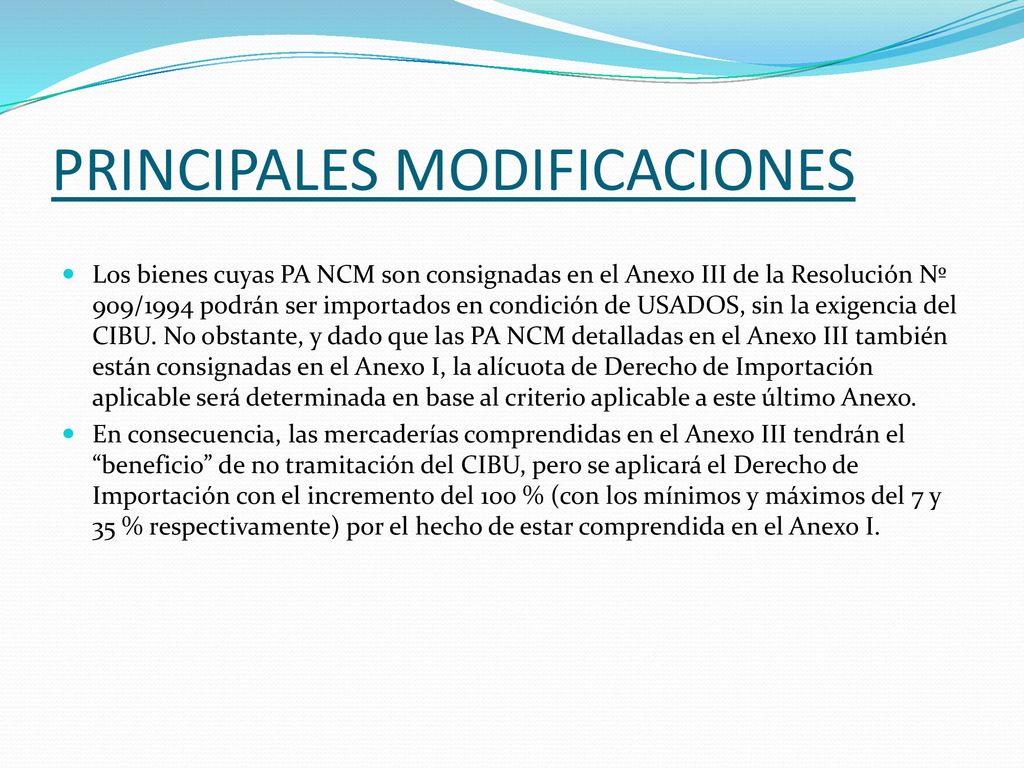 PRINCIPALES MODIFICACIONES

Los bienes cuyas PA NCM son consignadas en el Anexo III de la Resolución Nº 909/1994 podrán ser importados en condición de USADOS, sin la exigencia del CIBU. No obstante, y dado que las PA NCM detalladas en el Anexo III también están consignadas en el Anexo I, la alícuota de Derecho de Importación aplicable será determinada en base al criterio aplicable a este último Anexo.

En consecuencia, las mercaderías comprendidas en el Anexo III tendrán el “beneficio” de no tramitación del CIBU, pero se aplicará el Derecho de Importación con el incremento del 100 % (con los mínimos y máximos del 7 y 35 % respectivamente) por el hecho de estar comprendida en el Anexo I.